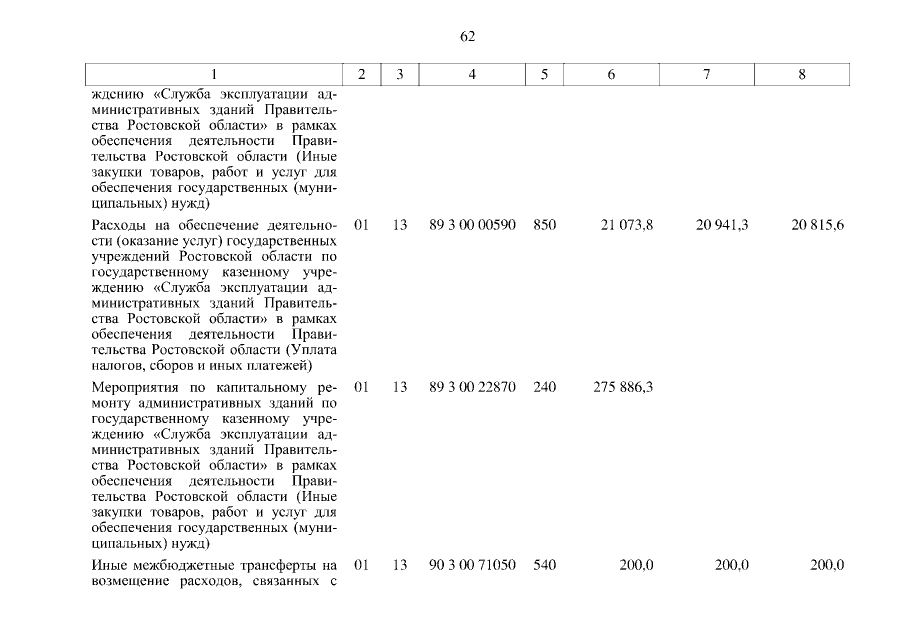 62

| 1 | 2 | 3 | 4 | 5 | 6 | 7 | 8 |
|---|---|---|---|---|---|---|---|
| ждению «Служба эксплуатации административных зданий Правительства Ростовской области» в рамках обеспечения деятельности Правительства Ростовской области (Иные закупки товаров, работ и услуг для обеспечения государственных (муниципальных) нужд) | | | | | | | |
| Расходы на обеспечение деятельности (оказание услуг) государственных учреждений Ростовской области по государственному казенному учреждению «Служба эксплуатации административных зданий Правительства Ростовской области» в рамках обеспечения деятельности Правительства Ростовской области (Уплата налогов, сборов и иных платежей) | 01 | 13 | 89 3 00 00590 | 850 | 21 073,8 | 20 941,3 | 20 815,6 |
| Мероприятия по капитальному ремонту административных зданий по государственному казенному учреждению «Служба эксплуатации административных зданий Правительства Ростовской области» в рамках обеспечения деятельности Правительства Ростовской области (Иные закупки товаров, работ и услуг для обеспечения государственных (муниципальных) нужд) | 01 | 13 | 89 3 00 22870 | 240 | 275 886,3 | | |
| Иные межбюджетные трансферты на возмещение расходов, связанных с | 01 | 13 | 90 3 00 71050 | 540 | 200,0 | 200,0 | 200,0 |